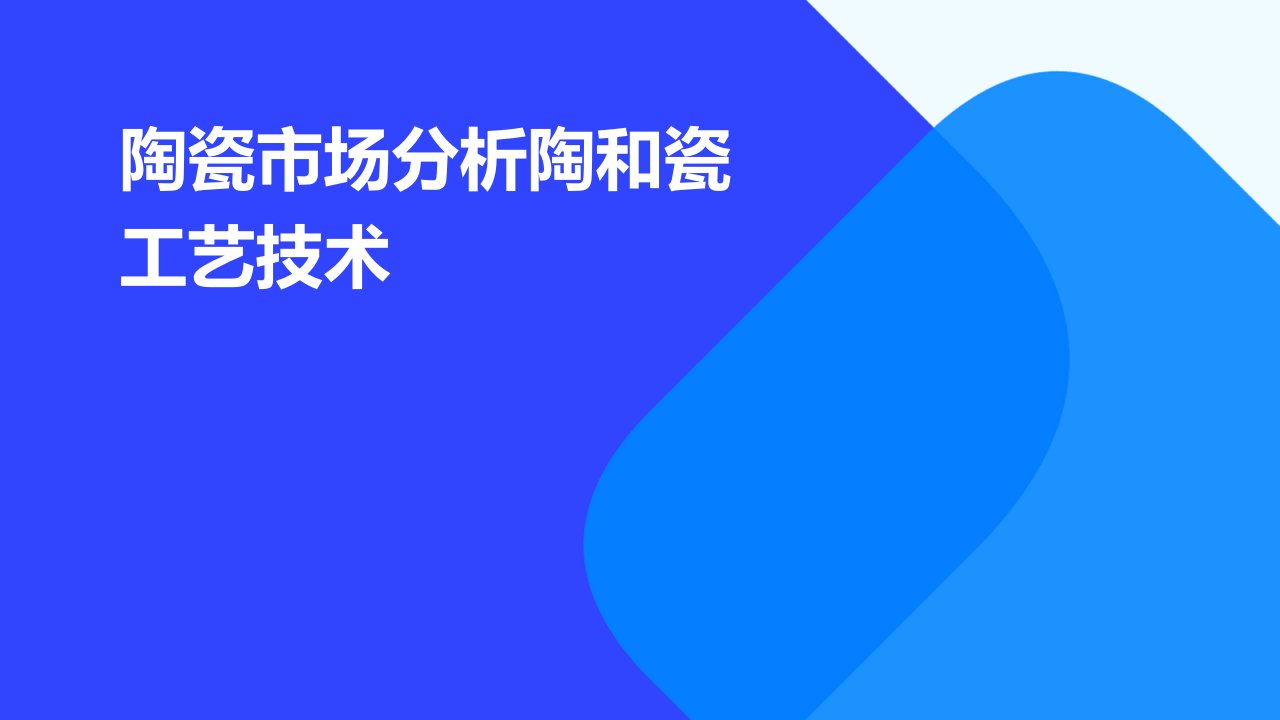 陶瓷市场分析陶和瓷工艺技术